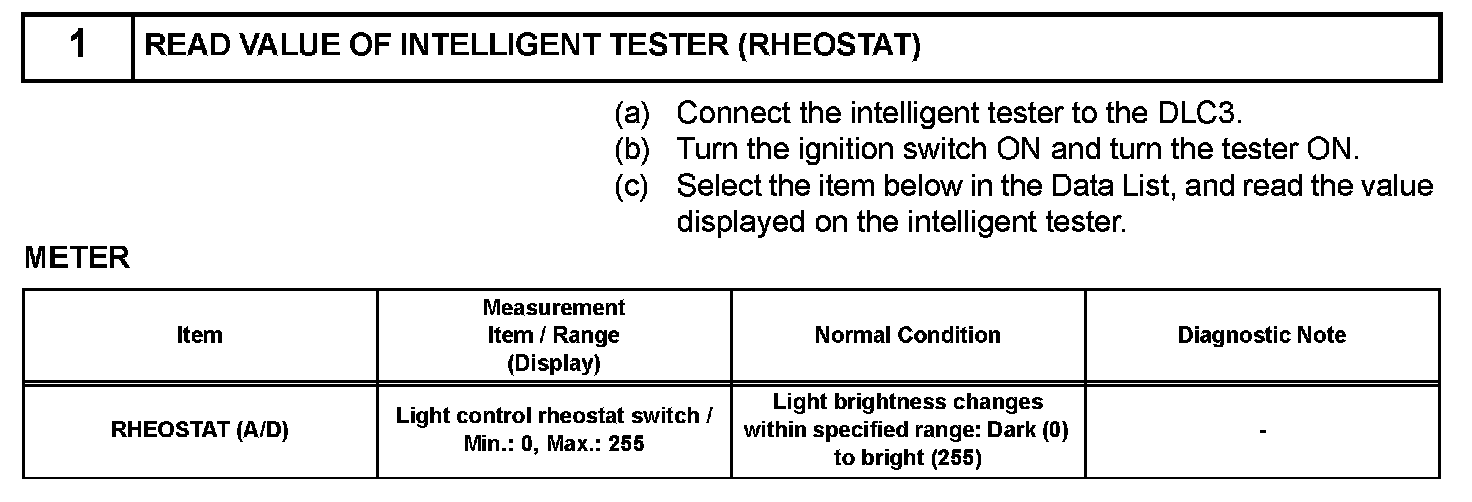 1 READ VALUE OF INTELLIGENT TESTER (RHEOSTAT)

(a) Connect the intelligent tester to the DLC3.
(b) Turn the ignition switch ON and turn the tester ON.
(c) Select the item below in the Data List, and read the value displayed on the intelligent tester.

METER

| Item | Measurement Item / Range (Display) | Normal Condition | Diagnostic Note |
|---|---|---|---|
| RHEOSTAT (A/D) | Light control rheostat switch / Min.: 0, Max.: 255 | Light brightness changes within specified range: Dark (0) to bright (255) | - |